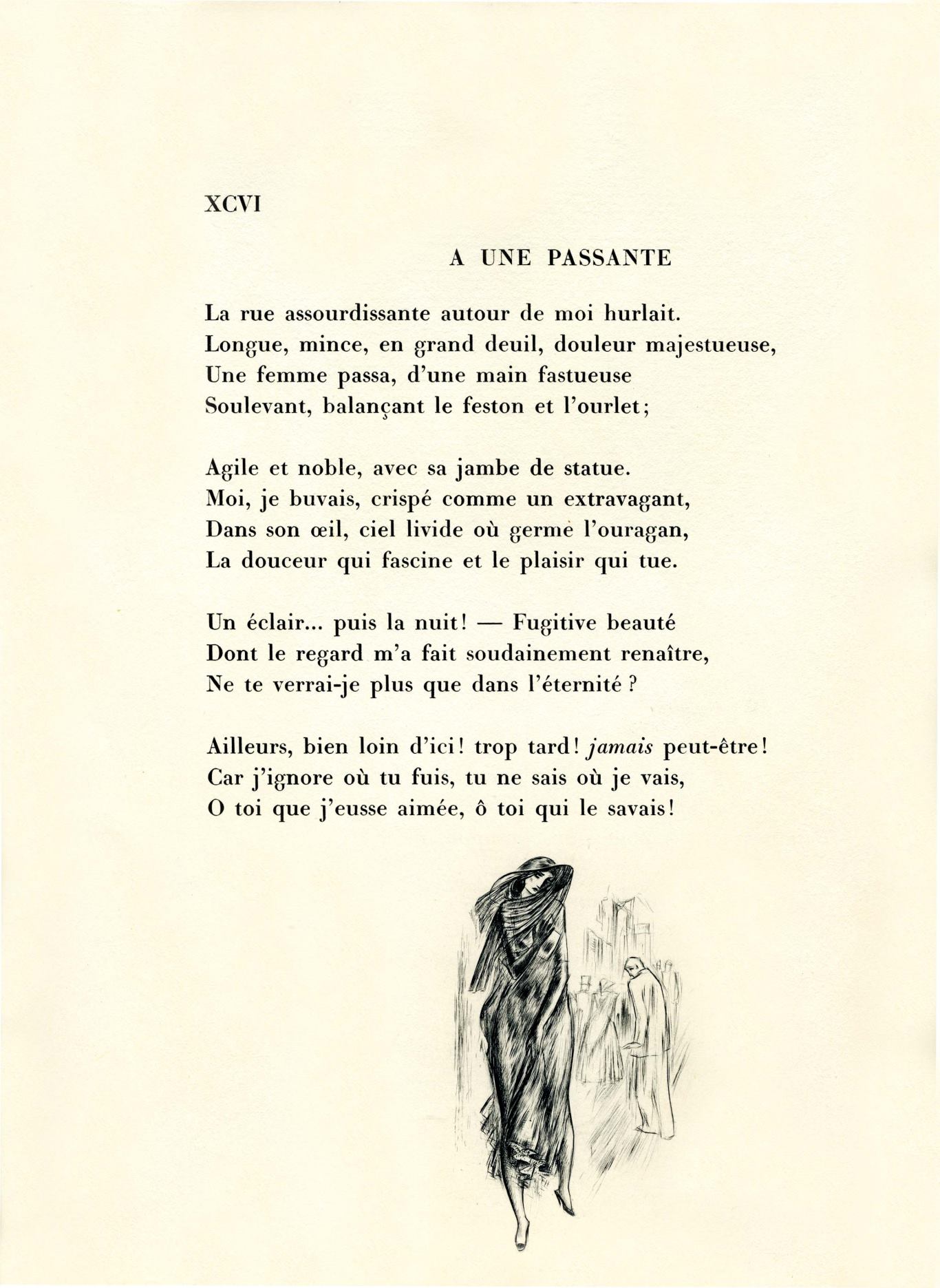 XCVI

A UNE PASSANTE

La rue assourdissante autour de moi hurlait.
Longue, mince, en grand deuil, douleur majestueuse,
Une femme passa, d'une main fastueuse
Soulevant, balançant le feston et l'ourlet;

Agile et noble, avec sa jambe de statue.
Moi, je buvais, crispé comme un extravagant,
Dans son œil, ciel livide où germe l'ouragan,
La douceur qui fascine et le plaisir qui tue.

Un éclair... puis la nuit! — Fugitive beauté
Dont le regard m'a fait soudainement renaître,
Ne te verrai-je plus que dans l'éternité ?

Ailleurs, bien loin d'ici! trop tard! jamais peut-être!
Car j'ignore où tu fuis, tu ne sais où je vais,
O toi que j'eusse aimée, ô toi qui le savais!